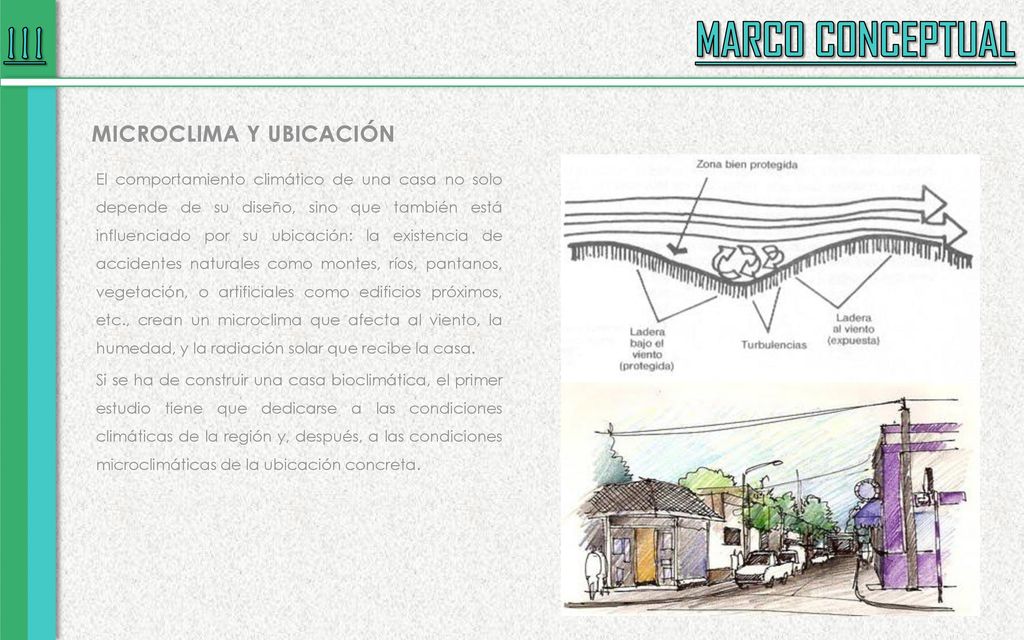 III

MARCO CONCEPTUAL

MICROCLIMA Y UBICACIÓN

El comportamiento climático de una casa no solo depende de su diseño, sino que también está influenciado por su ubicación: la existencia de accidentes naturales como montes, ríos, pantanos, vegetación, o artificiales como edificios próximos, etc., crean un microclima que afecta al viento, la humedad, y la radiación solar que recibe la casa.

Si se ha de construir una casa bioclimática, el primer estudio tiene que dedicarse a las condiciones climáticas de la región y, después, a las condiciones microclimáticas de la ubicación concreta.

Zona bien protegida

Ladera bajo el viento (protegida)

Turbulencias

Ladera al viento (expuesta)